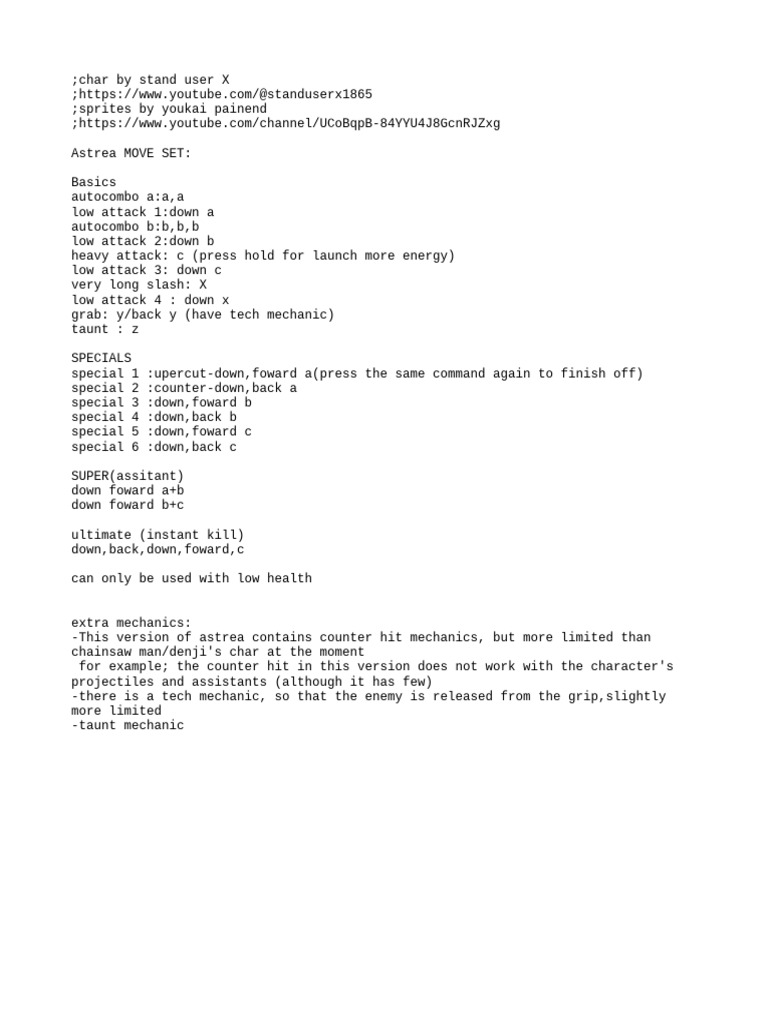 ;char by stand user X
;https://www.youtube.com/@standuserx1865
;sprites by youkai painend
;https://www.youtube.com/channel/UCoBqpB-84YYU4J8GcnRJZxg

Astrea MOVE SET:

Basics
autocombo a:a,a
low attack 1:down a
autocombo b:b,b,b
low attack 2:down b
heavy attack: c (press hold for launch more energy)
low attack 3: down c
very long slash: X
low attack 4 : down x
grab: y/back y (have tech mechanic)
taunt : z

SPECIALS
special 1 :upercut-down,foward a(press the same command again to finish off)
special 2 :counter-down,back a
special 3 :down,foward b
special 4 :down,back b
special 5 :down,foward c
special 6 :down,back c

SUPER(assitant)
down foward a+b
down foward b+c

ultimate (instant kill)
down,back,down,foward,c

can only be used with low health

extra mechanics:
-This version of astrea contains counter hit mechanics, but more limited than chainsaw man/denji's char at the moment
for example; the counter hit in this version does not work with the character's projectiles and assistants (although it has few)
-there is a tech mechanic, so that the enemy is released from the grip,slightly more limited
-taunt mechanic